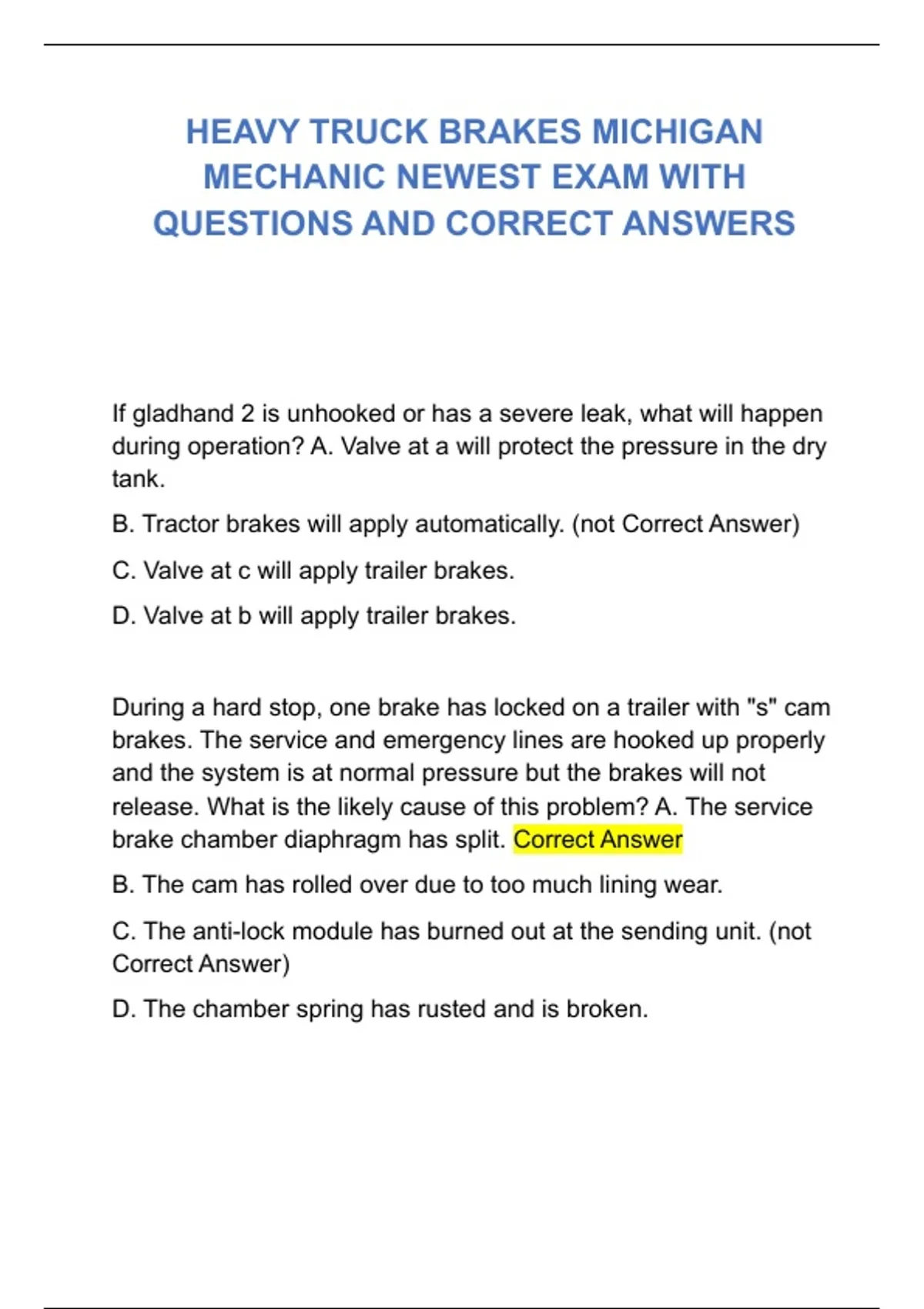 HEAVY TRUCK BRAKES MICHIGAN MECHANIC NEWEST EXAM WITH QUESTIONS AND CORRECT ANSWERS

If gladhand 2 is unhooked or has a severe leak, what will happen during operation? A. Valve at a will protect the pressure in the dry tank.

B. Tractor brakes will apply automatically. (not Correct Answer)

C. Valve at c will apply trailer brakes.

D. Valve at b will apply trailer brakes.

During a hard stop, one brake has locked on a trailer with "s" cam brakes. The service and emergency lines are hooked up properly and the system is at normal pressure but the brakes will not release. What is the likely cause of this problem? A. The service brake chamber diaphragm has split. Correct Answer

B. The cam has rolled over due to too much lining wear.

C. The anti-lock module has burned out at the sending unit. (not Correct Answer)

D. The chamber spring has rusted and is broken.